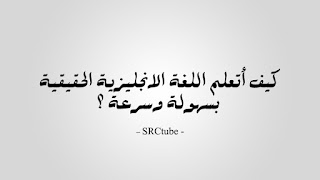 كيف أتعلم اللغة الانجليزية الحقيقية بسهولة وسرعة ؟

- SRCtube -